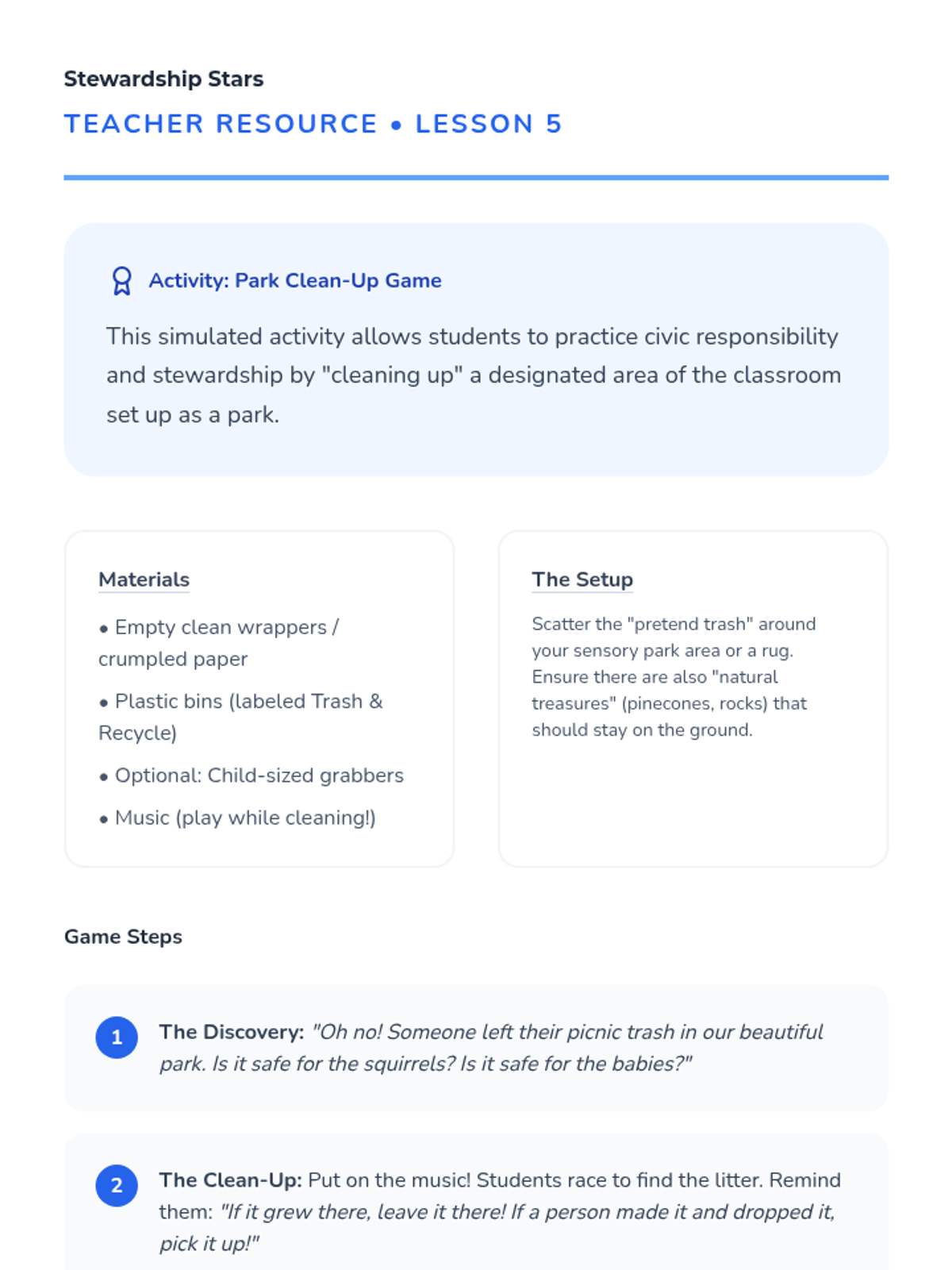 Stewardship Stars

TEACHER RESOURCE • LESSON 5

Activity: Park Clean-Up Game

This simulated activity allows students to practice civic responsibility and stewardship by "cleaning up" a designated area of the classroom set up as a park.

Materials

• Empty clean wrappers / crumpled paper

• Plastic bins (labeled Trash & Recycle)

• Optional: Child-sized grabbers

• Music (play while cleaning!)

The Setup

Scatter the "pretend trash" around your sensory park area or a rug. Ensure there are also "natural treasures" (pinecones, rocks) that should stay on the ground.

Game Steps

1 The Discovery: "Oh no! Someone left their picnic trash in our beautiful park. Is it safe for the squirrels? Is it safe for the babies?"

2 The Clean-Up: Put on the music! Students race to find the litter. Remind them: "If it grew there, leave it there! If a person made it and dropped it, pick it up!"